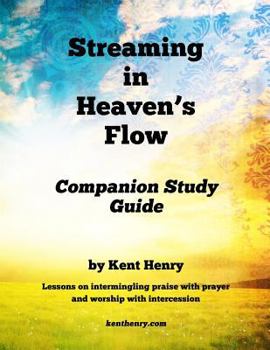 Streaming in Heaven's Flow

Companion Study Guide

by Kent Henry

Lessons on intermingling praise with prayer and worship with intercession

kenthenry.com